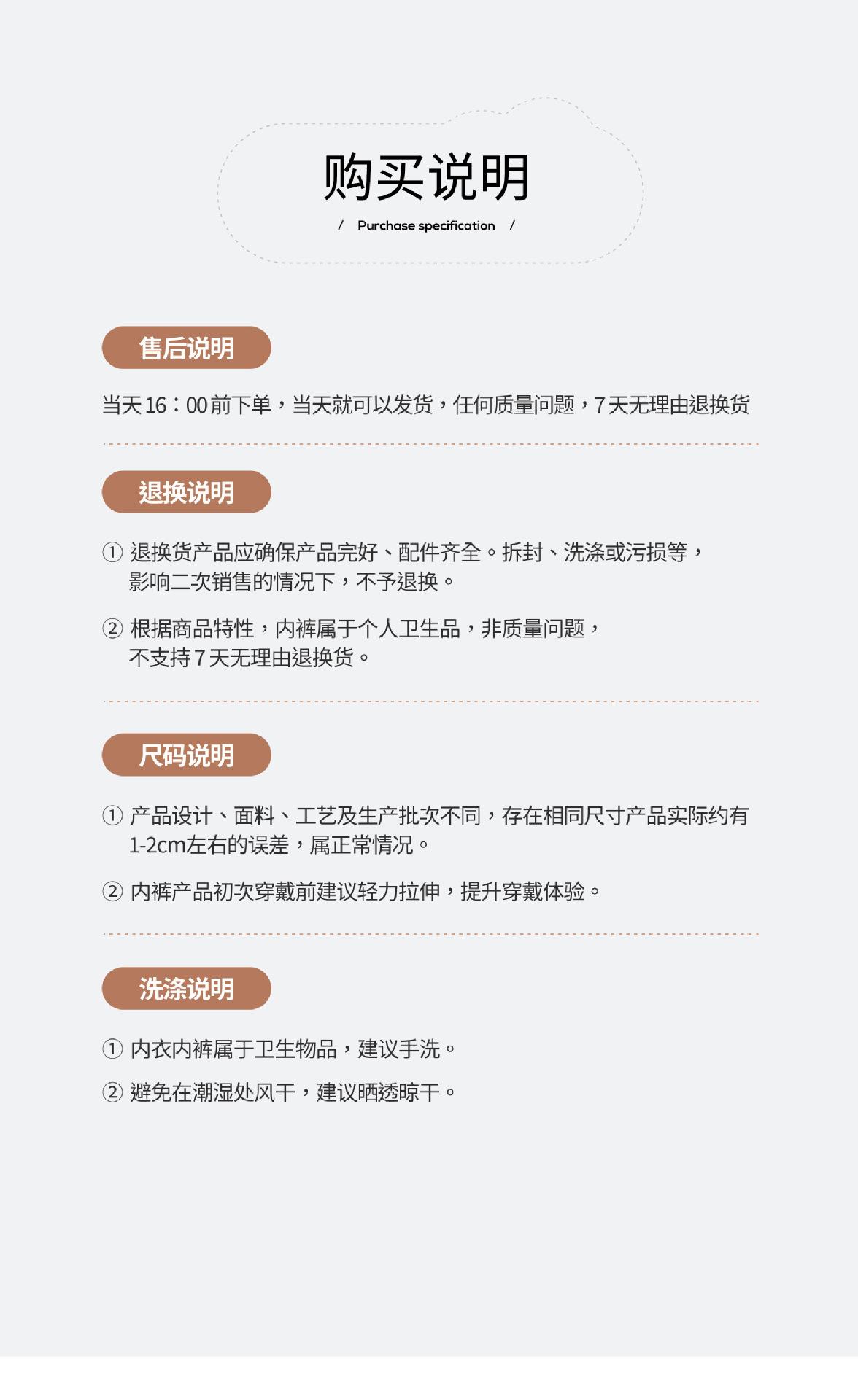 购买说明

/ Purchase specification /

售后说明

当天16：00前下单，当天就可以发货，任何质量问题，7天无理由退换货

退换说明

① 退换货产品应确保产品完好、配件齐全。拆封、洗涤或污损等，影响二次销售的情况下，不予退换。

② 根据商品特性，内裤属于个人卫生品，非质量问题，不支持7天无理由退换货。

尺码说明

① 产品设计、面料、工艺及生产批次不同，存在相同尺寸产品实际约有1-2cm左右的误差，属正常情况。

② 内裤产品初次穿戴前建议轻力拉伸，提升穿戴体验。

洗涤说明

① 内衣内裤属于卫生物品，建议手洗。

② 避免在潮湿处风干，建议晒透晾干。